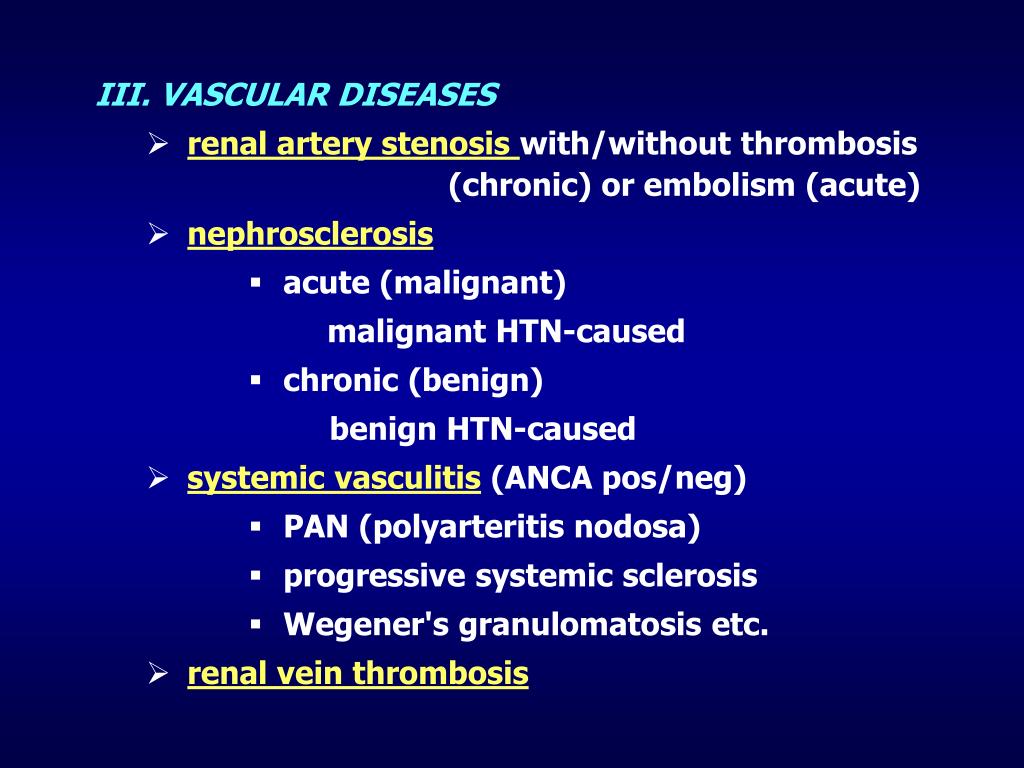 III. VASCULAR DISEASES

➢ renal artery stenosis with/without thrombosis (chronic) or embolism (acute)

➢ nephrosclerosis

▪ acute (malignant)

malignant HTN-caused

▪ chronic (benign)

benign HTN-caused

➢ systemic vasculitis (ANCA pos/neg)

▪ PAN (polyarteritis nodosa)

▪ progressive systemic sclerosis

▪ Wegener's granulomatosis etc.

➢ renal vein thrombosis